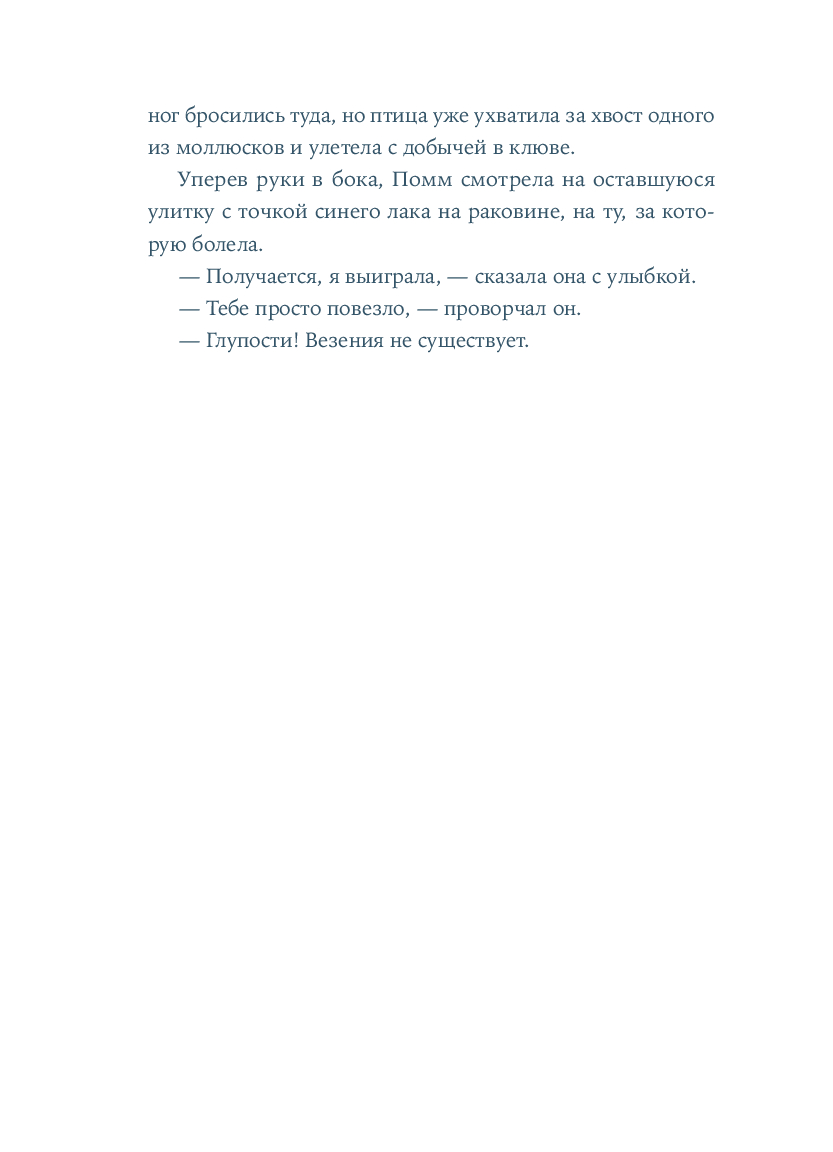 ног бросились туда, но птица уже ухватила за хвост одного из моллюсков и улетела с добычей в клюве.

Уперев руки в бока, Помм смотрела на оставшуюся улитку с точкой синего лака на раковине, на ту, за которую болела.

— Получается, я выиграла, — сказала она с улыбкой.

— Тебе просто повезло, — проворчал он.

— Глупости! Везения не существует.